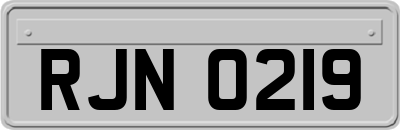 RJN 0219